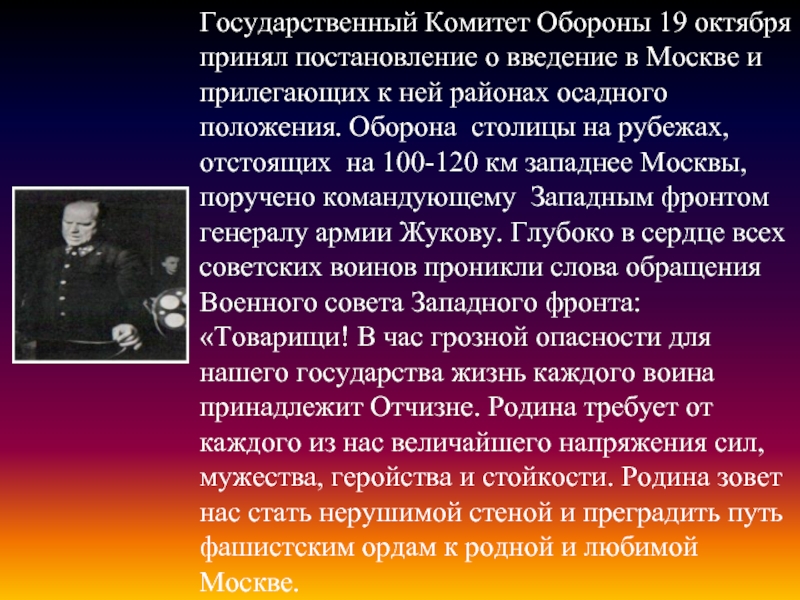 Государственный Комитет Обороны 19 октября принял постановление о введение в Москве и прилегающих к ней районах осадного положения. Оборона столицы на рубежах, отстоящих на 100-120 км западнее Москвы, поручено командующему Западным фронтом генералу армии Жукову. Глубоко в сердце всех советских воинов проникли слова обращения Военного совета Западного фронта: «Товарищи! В час грозной опасности для нашего государства жизнь каждого воина принадлежит Отчизне. Родина требует от каждого из нас величайшего напряжения сил, мужества, геройства и стойкости. Родина зовет нас стать нерушимой стеной и преградить путь фашистским ордам к родной и любимой Москве.